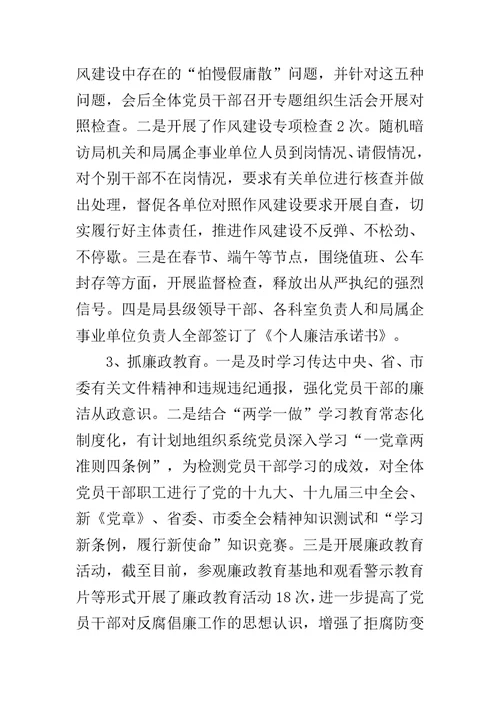 风建设中存在的“怕慢假庸散”问题，并针对这五种问题，会后全体党员干部召开专题组织生活会开展对照检查。二是开展了作风建设专项检查2次。随机暗访局机关和局属企事业单位人员到岗情况、请假情况，对个别干部不在岗情况，要求有关单位进行核查并做出处理，督促各单位对照作风建设要求开展自查，切实履行好主体责任，推进作风建设不反弹、不松劲、不停歇。三是在春节、端午等节点，围绕值班、公车封存等方面，开展监督检查，释放出从严执纪的强烈信号。四是局县级领导干部、各科室负责人和局属企事业单位负责人全部签订了《个人廉洁承诺书》。

3、抓廉政教育。一是及时学习传达中央、省、市委有关文件精神和违规违纪通报，强化党员干部的廉洁从政意识。二是结合“两学一做”学习教育常态化制度化，有计划地组织系统党员深入学习“一党章两准则四条例”，为检测党员干部学习的成效，对全体党员干部职工进行了党的十九大、十九届三中全会、新《党章》、省委、市委全会精神知识测试和“学习新条例，履行新使命”知识竞赛。三是开展廉政教育活动，截至目前，参观廉政教育基地和观看警示教育片等形式开展了廉政教育活动18次，进一步提高了党员干部对反腐倡廉工作的思想认识，增强了拒腐防变